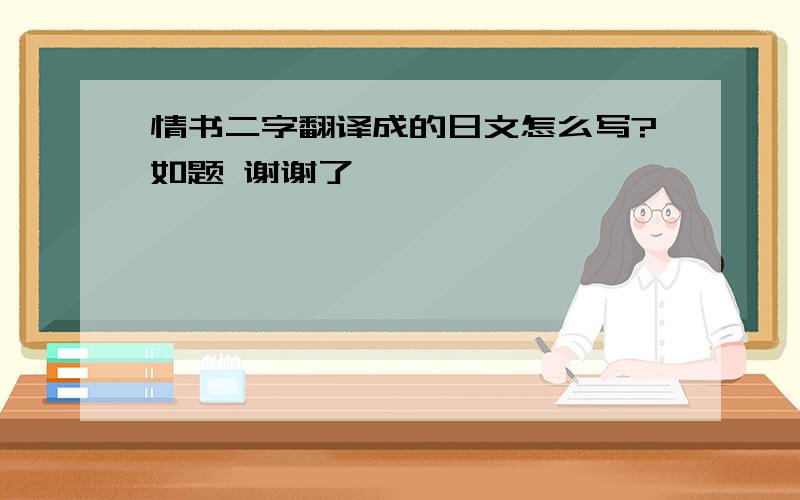 情书二字翻译成的日文怎么写?如题 谢谢了